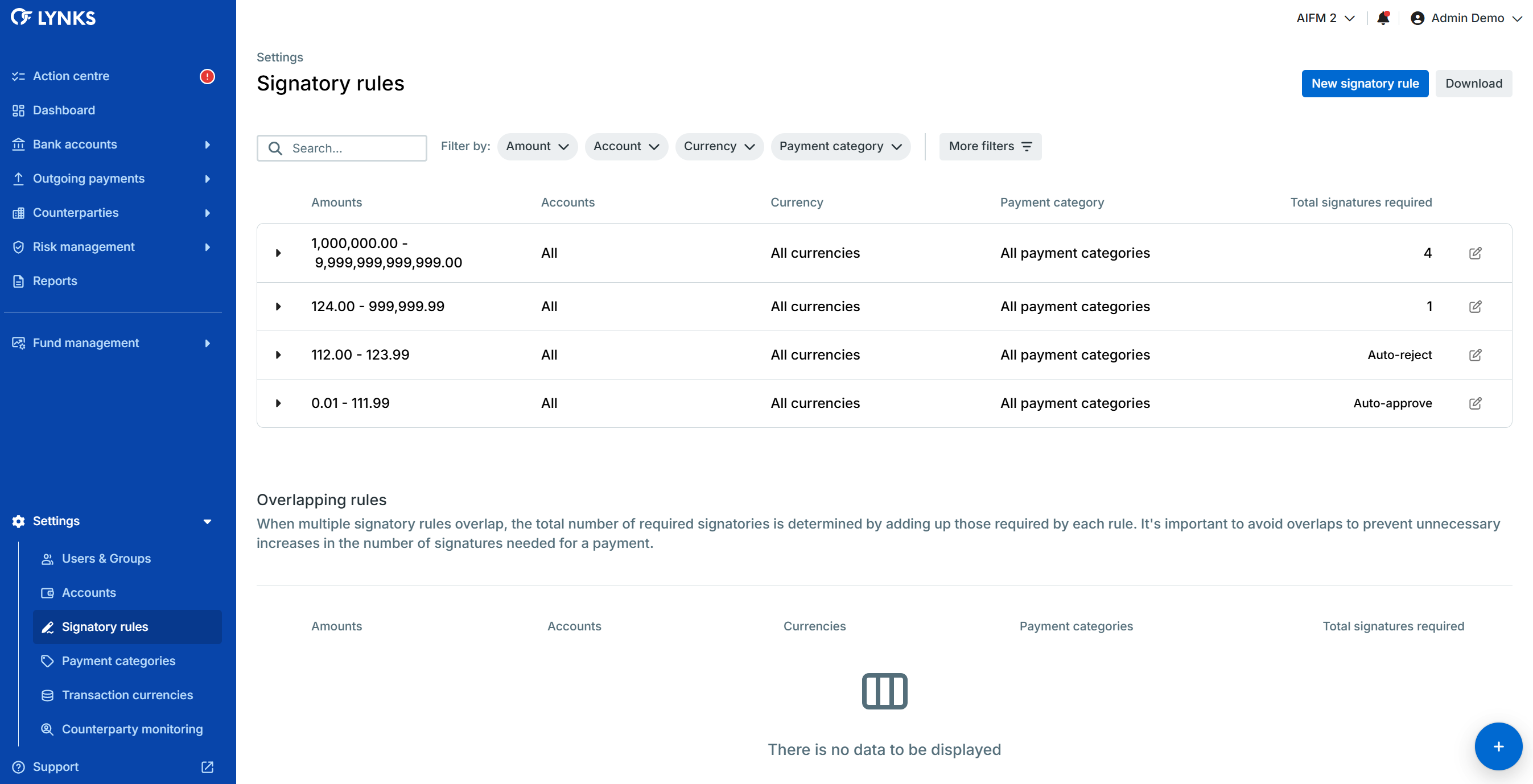 LYNKS

Action centre
Dashboard
Bank accounts
Outgoing payments
Counterparties
Risk management
Reports
Fund management

Settings
Users & Groups
Accounts
Signatory rules
Payment categories
Transaction currencies
Counterparty monitoring
Support

AIFM 2 Admin Demo

Settings
Signatory rules

New signatory rule Download

Search... Filter by: Amount Account Currency Payment category More filters

| Amounts | Accounts | Currency | Payment category | Total signatures required |
|---|---|---|---|---|
| 1,000,000.00 - 9,999,999,999,999.00 | All | All currencies | All payment categories | 4 |
| 124.00 - 999,999.99 | All | All currencies | All payment categories | 1 |
| 112.00 - 123.99 | All | All currencies | All payment categories | Auto-reject |
| 0.01 - 111.99 | All | All currencies | All payment categories | Auto-approve |

Overlapping rules
When multiple signatory rules overlap, the total number of required signatories is determined by adding up those required by each rule. It's important to avoid overlaps to prevent unnecessary increases in the number of signatures needed for a payment.

| Amounts | Accounts | Currencies | Payment categories | Total signatures required |
|---|---|---|---|---|

There is no data to be displayed

+